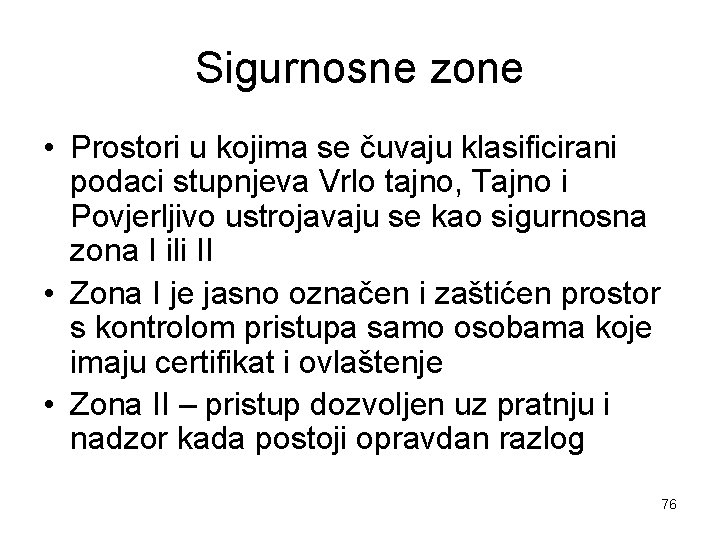 Sigurnosne zone

• Prostori u kojima se čuvaju klasificirani podaci stupnjeva Vrlo tajno, Tajno i Povjerljivo ustrojavaju se kao sigurnosna zona I ili II
• Zona I je jasno označen i zaštićen prostor s kontrolom pristupa samo osobama koje imaju certifikat i ovlaštenje
• Zona II – pristup dozvoljen uz pratnju i nadzor kada postoji opravdan razlog

76